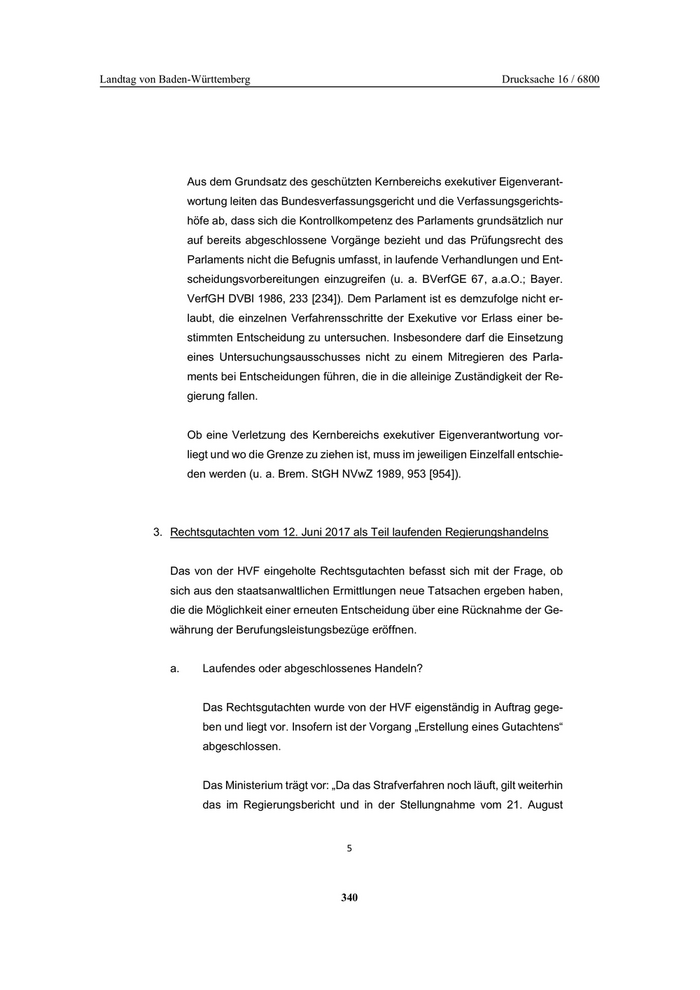 Landtag von Baden-Württemberg Drucksache 16 / 6800

Aus dem Grundsatz des geschützten Kernbereichs exekutiver Eigenverantwortung leiten das Bundesverfassungsgericht und die Verfassungsgerichtshöfe ab, dass sich die Kontrollkompetenz des Parlaments grundsätzlich nur auf bereits abgeschlossene Vorgänge bezieht und das Prüfungsrecht des Parlaments nicht die Befugnis umfasst, in laufende Verhandlungen und Entscheidungsvorbereitungen einzugreifen (u. a. BVerfGE 67, a.a.O.; Bayer. VerfGH DVBl 1986, 233 [234]). Dem Parlament ist es demzufolge nicht erlaubt, die einzelnen Verfahrensschritte der Exekutive vor Erlass einer bestimmten Entscheidung zu untersuchen. Insbesondere darf die Einsetzung eines Untersuchungsausschusses nicht zu einem Mitregieren des Parlaments bei Entscheidungen führen, die in die alleinige Zuständigkeit der Regierung fallen.

Ob eine Verletzung des Kernbereichs exekutiver Eigenverantwortung vorliegt und wo die Grenze zu ziehen ist, muss im jeweiligen Einzelfall entschieden werden (u. a. Brem. StGH NVwZ 1989, 953 [954]).

3. Rechtsgutachten vom 12. Juni 2017 als Teil laufenden Regierungshandelns

Das von der HVF eingeholte Rechtsgutachten befasst sich mit der Frage, ob sich aus den staatsanwaltlichen Ermittlungen neue Tatsachen ergeben haben, die die Möglichkeit einer erneuten Entscheidung über eine Rücknahme der Gewährung der Berufungsleistungsbezüge eröffnen.

a. Laufendes oder abgeschlossenes Handeln?

Das Rechtsgutachten wurde von der HVF eigenständig in Auftrag gegeben und liegt vor. Insofern ist der Vorgang „Erstellung eines Gutachtens“ abgeschlossen.

Das Ministerium trägt vor: „Da das Strafverfahren noch läuft, gilt weiterhin das im Regierungsbericht und in der Stellungnahme vom 21. August

5

340